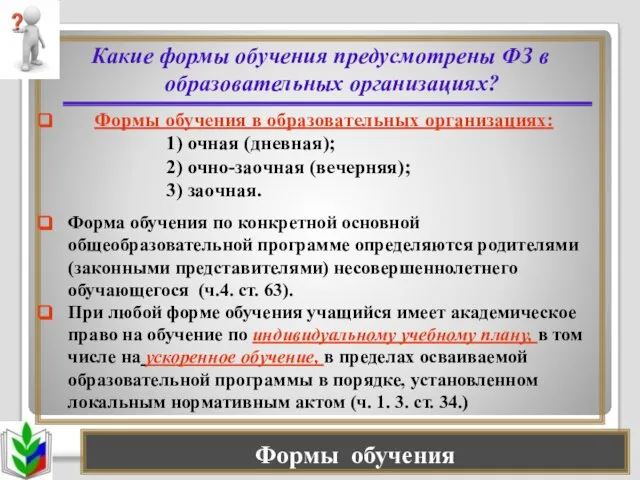 ?

Какие формы обучения предусмотрены ФЗ в образовательных организациях?

Формы обучения в образовательных организациях:
1) очная (дневная);
2) очно-заочная (вечерняя);
3) заочная.

Форма обучения по конкретной основной общеобразовательной программе определяются родителями (законными представителями) несовершеннолетнего обучающегося (ч.4. ст. 63).

При любой форме обучения учащийся имеет академическое право на обучение по индивидуальному учебному плану, в том числе на ускоренное обучение, в пределах осваиваемой образовательной программы в порядке, установленном локальным нормативным актом (ч. 1. 3. ст. 34.)

Формы обучения